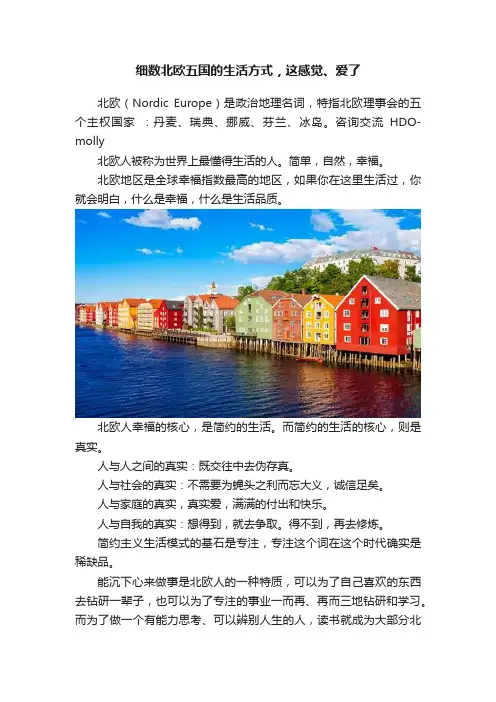 细数北欧五国的生活方式，这感觉、爱了

北欧（Nordic Europe）是政治地理名词，特指北欧理事会的五个主权国家 ：丹麦、瑞典、挪威、芬兰、冰岛。咨询交流 HDO-molly

北欧人被称为世界上最懂得生活的人。简单，自然，幸福。

北欧地区是全球幸福指数最高的地区，如果你在这里生活过，你就会明白，什么是幸福，什么是生活品质。

北欧人幸福的核心，是简约的生活。而简约的生活的核心，则是真实。

人与人之间的真实：既交往中去伪存真。

人与社会的真实：不需要为蝇头之利而忘大义，诚信足矣。

人与家庭的真实，真实爱，满满的付出和快乐。

人与自我的真实：想得到，就去争取。得不到，再去修炼。

简约主义生活模式的基石是专注，专注这个词在这个时代确实是稀缺品。

能沉下心来做事是北欧人的一种特质，可以为了自己喜欢的东西去钻研一辈子，也可以为了专注的事业一而再、再而三地钻研和学习。而为了做一个有能力思考、可以辨别人生的人，读书就成为大部分北